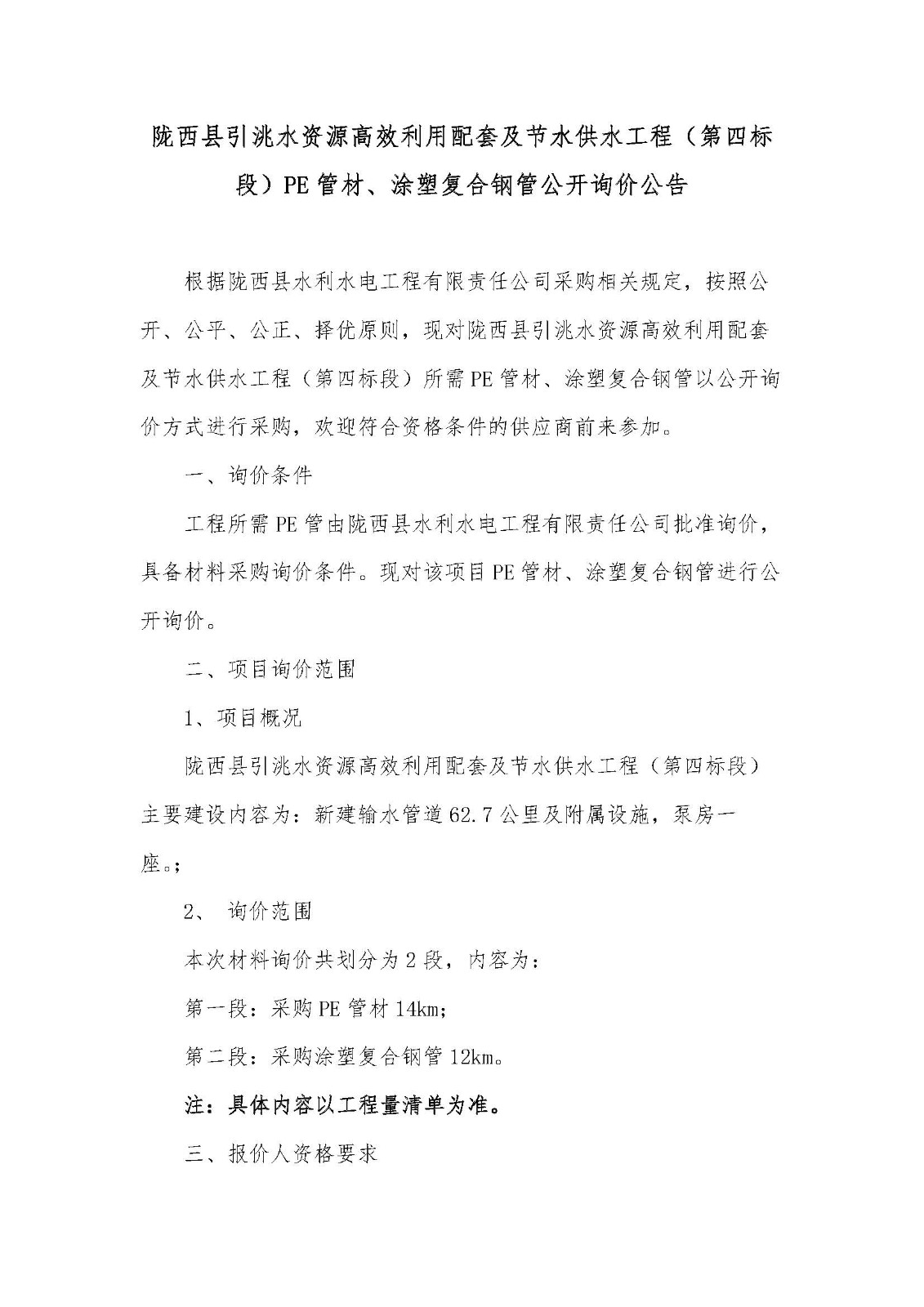 陇西县引洮水资源高效利用配套及节水供水工程（第四标段）PE管材、涂塑复合钢管公开询价公告

根据陇西县水利水电工程有限责任公司采购相关规定，按照公开、公平、公正、择优原则，现对陇西县引洮水资源高效利用配套及节水供水工程（第四标段）所需PE管材、涂塑复合钢管以公开询价方式进行采购，欢迎符合资格条件的供应商前来参加。

一、询价条件

工程所需PE管由陇西县水利水电工程有限责任公司批准询价，具备材料采购询价条件。现对该项目PE管材、涂塑复合钢管进行公开询价。

二、项目询价范围

1、项目概况

陇西县引洮水资源高效利用配套及节水供水工程（第四标段）主要建设内容为：新建输水管道62.7公里及附属设施，泵房一座。;

2、 询价范围

本次材料询价共划分为2段，内容为：

第一段：采购PE管材14km;

第二段：采购涂塑复合钢管12km。

注：具体内容以工程量清单为准。

三、报价人资格要求